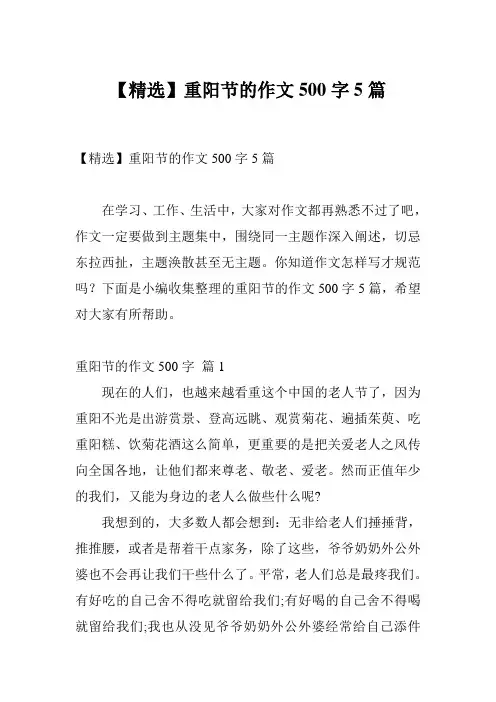 【精选】重阳节的作文 500 字 5 篇

【精选】重阳节的作文 500 字 5 篇

在学习、工作、生活中，大家对作文都再熟悉不过了吧，作文一定要做到主题集中，围绕同一主题作深入阐述，切忌东拉西扯，主题涣散甚至无主题。你知道作文怎样写才规范吗？下面是小编收集整理的重阳节的作文 500 字 5 篇，希望对大家有所帮助。

重阳节的作文 500 字 篇 1

现在的人们，也越来越看重这个中国的老人节了，因为重阳不光是出游赏景、登高远眺、观赏菊花、遍插茱萸、吃重阳糕、饮菊花酒这么简单，更重要的是把关爱老人之风传向全国各地，让他们都来尊老、敬老、爱老。然而正值年少的我们，又能为身边的老人么做些什么呢?

我想到的，大多数人都会想到：无非给老人们捶捶背，推推腰，或者是帮着干点家务，除了这些，爷爷奶奶外公外婆也不会再让我们干些什么了。平常，老人们总是最疼我们。有好吃的自己舍不得吃就留给我们;有好喝的自己舍不得喝就留给我们;我也从没见爷爷奶奶外公外婆经常给自己添件